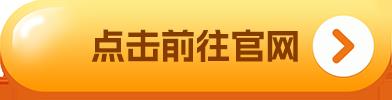 点击前往官网